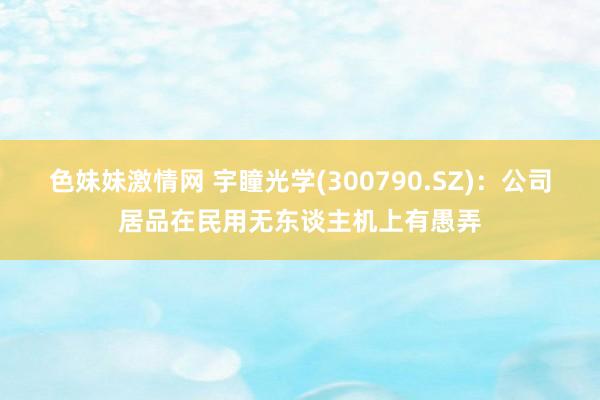 色妹妹激情网 宇瞳光学(300790.SZ)：公司居品在民用无东谈主机上有愚弄